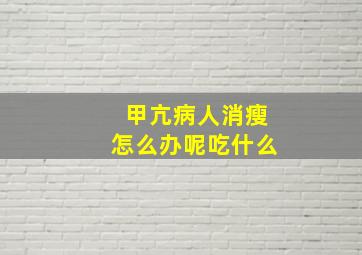 甲亢病人消瘦
怎么办呢吃什么